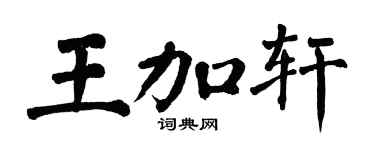 王加轩

词典网